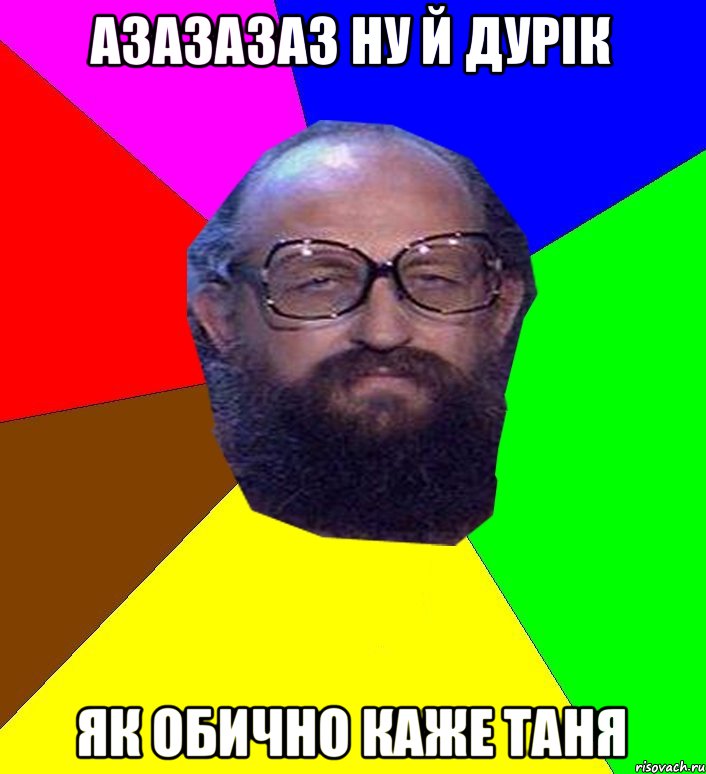 АЗАЗАЗАЗ НУ Й ДУРІК

ЯК ОБИЧНО КАЖЕ ТАНЯ

risovach.ru